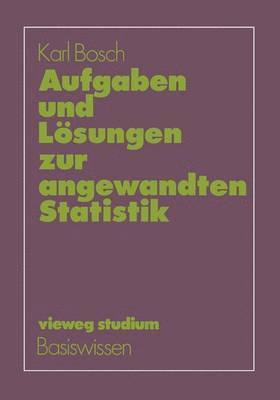 Karl Bosch

Aufgaben und Lösungen zur angewandten Statistik

vieweg studium

Basiswissen